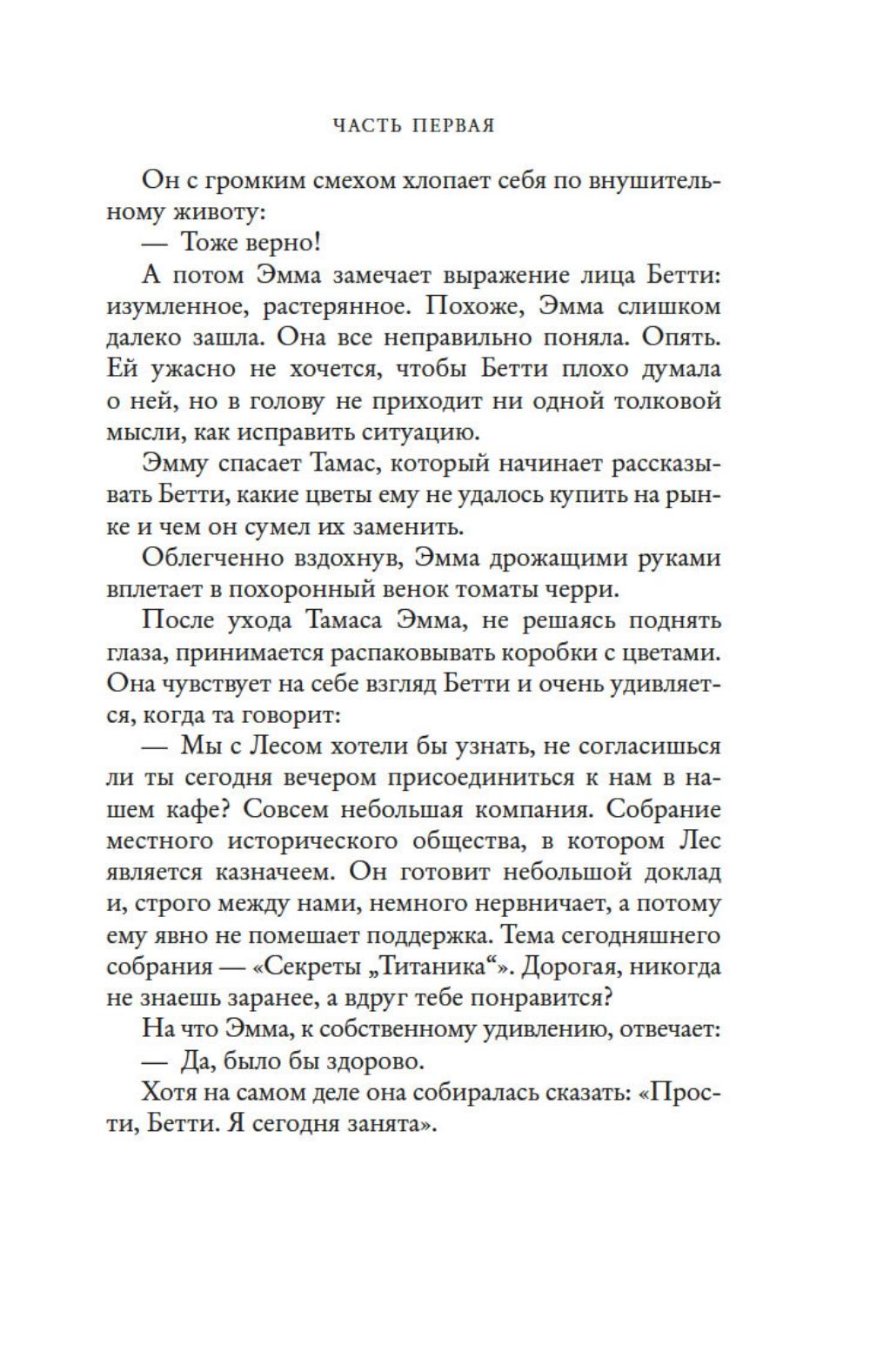 ЧАСТЬ ПЕРВАЯ

Он с громким смехом хлопает себя по внушительному животу:

— Тоже верно!

А потом Эмма замечает выражение лица Бетти: изумленное, растерянное. Похоже, Эмма слишком далеко зашла. Она все неправильно поняла. Опять. Ей ужасно не хочется, чтобы Бетти плохо думала о ней, но в голову не приходит ни одной толковой мысли, как исправить ситуацию.

Эмму спасает Тамас, который начинает рассказывать Бетти, какие цветы ему не удалось купить на рынке и чем он сумел их заменить.

Облегченно вздохнув, Эмма дрожащими руками вплетает в похоронный венок томаты черри.

После ухода Тамаса Эмма, не решаясь поднять глаза, принимается распаковывать коробки с цветами. Она чувствует на себе взгляд Бетти и очень удивляется, когда та говорит:

— Мы с Лесом хотели бы узнать, не согласишься ли ты сегодня вечером присоединиться к нам в нашем кафе? Совсем небольшая компания. Собрание местного исторического общества, в котором Лес является казначеем. Он готовит небольшой доклад и, строго между нами, немного нервничает, а потому ему явно не помешает поддержка. Тема сегодняшнего собрания — «Секреты „Титаника“». Дорогая, никогда не знаешь заранее, а вдруг тебе понравится?

На что Эмма, к собственному удивлению, отвечает:

— Да, было бы здорово.

Хотя на самом деле она собиралась сказать: «Прости, Бетти. Я сегодня занята».